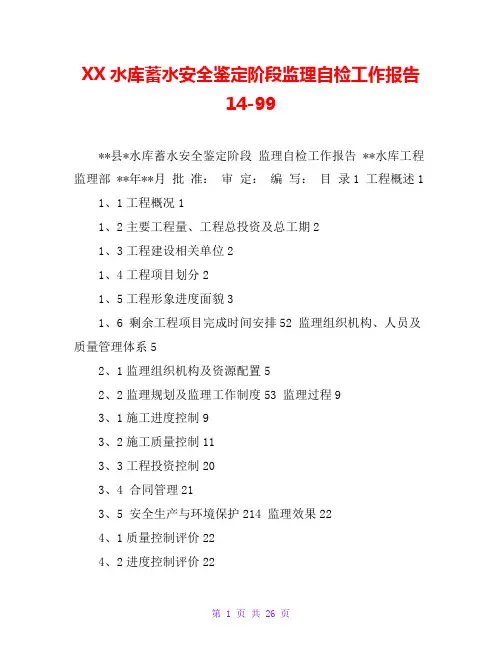 XX 水库蓄水安全鉴定阶段监理自检工作报告 14-99

**县*水库蓄水安全鉴定阶段 监理自检工作报告 **水库工程监理部 **年**月 批 准： 审 定： 编 写： 目 录 1 工程概述 1

1、1 工程概况 1

1、2 主要工程量、工程总投资及总工期 2

1、3 工程建设相关单位 2

1、4 工程项目划分 2

1、5 工程形象进度面貌 3

1、6 剩余工程项目完成时间安排 52 监理组织机构、人员及质量管理体系 5

2、1 监理组织机构及资源配置 5

2、2 监理规划及监理工作制度 53 监理过程 9

3、1 施工进度控制 9

3、2 施工质量控制 11

3、3 工程投资控制 20

3、4 合同管理 21

3、5 安全生产与环境保护 214 监理效果 22

4、1 质量控制评价 22

4、2 进度控制评价 22

第 1 页 共 26 页